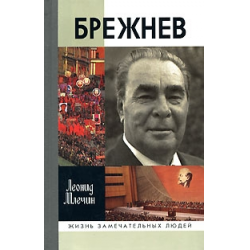 БРЕЖНЕВ

Леонид Млечин

ЖИЗНЬ ЗАМЕЧАТЕЛЬНЫХ ЛЮДЕЙ